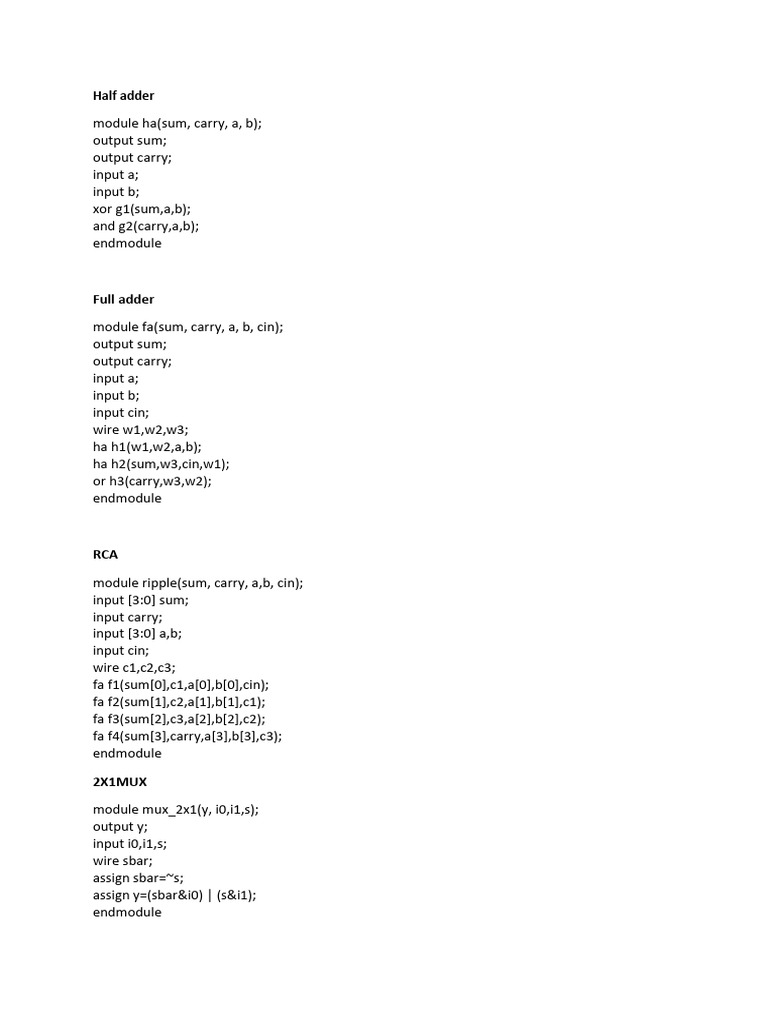 Half adder

module ha(sum, carry, a, b);
output sum;
output carry;
input a;
input b;
xor g1(sum,a,b);
and g2(carry,a,b);
endmodule

Full adder

module fa(sum, carry, a, b, cin);
output sum;
output carry;
input a;
input b;
input cin;
wire w1,w2,w3;
ha h1(w1,w2,a,b);
ha h2(sum,w3,cin,w1);
or h3(carry,w3,w2);
endmodule

RCA

module ripple(sum, carry, a,b, cin);
input [3:0] sum;
input carry;
input [3:0] a,b;
input cin;
wire c1,c2,c3;
fa f1(sum[0],c1,a[0],b[0],cin);
fa f2(sum[1],c2,a[1],b[1],c1);
fa f3(sum[2],c3,a[2],b[2],c2);
fa f4(sum[3],carry,a[3],b[3],c3);
endmodule

2X1MUX

module mux_2x1(y, i0,i1,s);
output y;
input i0,i1,s;
wire sbar;
assign sbar=~s;
assign y=(sbar&i0) | (s&i1);
endmodule